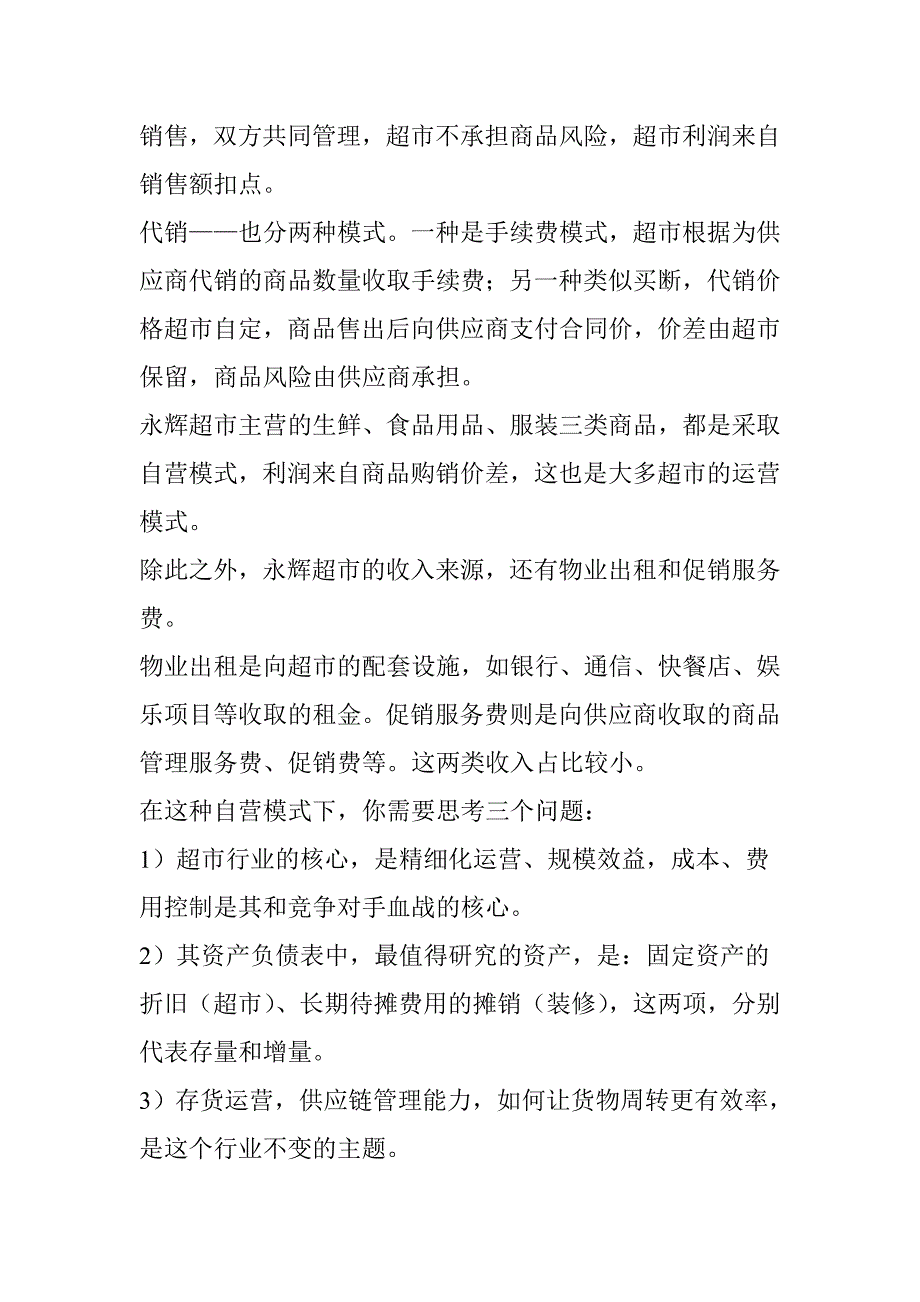 销售，双方共同管理，超市不承担商品风险，超市利润来自销售额扣点。

代销——也分两种模式。一种是手续费模式，超市根据为供应商代销的商品数量收取手续费；另一种类似买断，代销价格超市自定，商品售出后向供应商支付合同价，价差由超市保留，商品风险由供应商承担。

永辉超市主营的生鲜、食品用品、服装三类商品，都是采取自营模式，利润来自商品购销价差，这也是大多超市的运营模式。

除此之外，永辉超市的收入来源，还有物业出租和促销服务费。

物业出租是向超市的配套设施，如银行、通信、快餐店、娱乐项目等收取的租金。促销服务费则是向供应商收取的商品管理服务费、促销费等。这两类收入占比较小。

在这种自营模式下，你需要思考三个问题：

1）超市行业的核心，是精细化运营、规模效益，成本、费用控制是其和竞争对手血战的核心。

2）其资产负债表中，最值得研究的资产，是：固定资产的折旧（超市）、长期待摊费用的摊销（装修），这两项，分别代表存量和增量。

3）存货运营，供应链管理能力，如何让货物周转更有效率，是这个行业不变的主题。